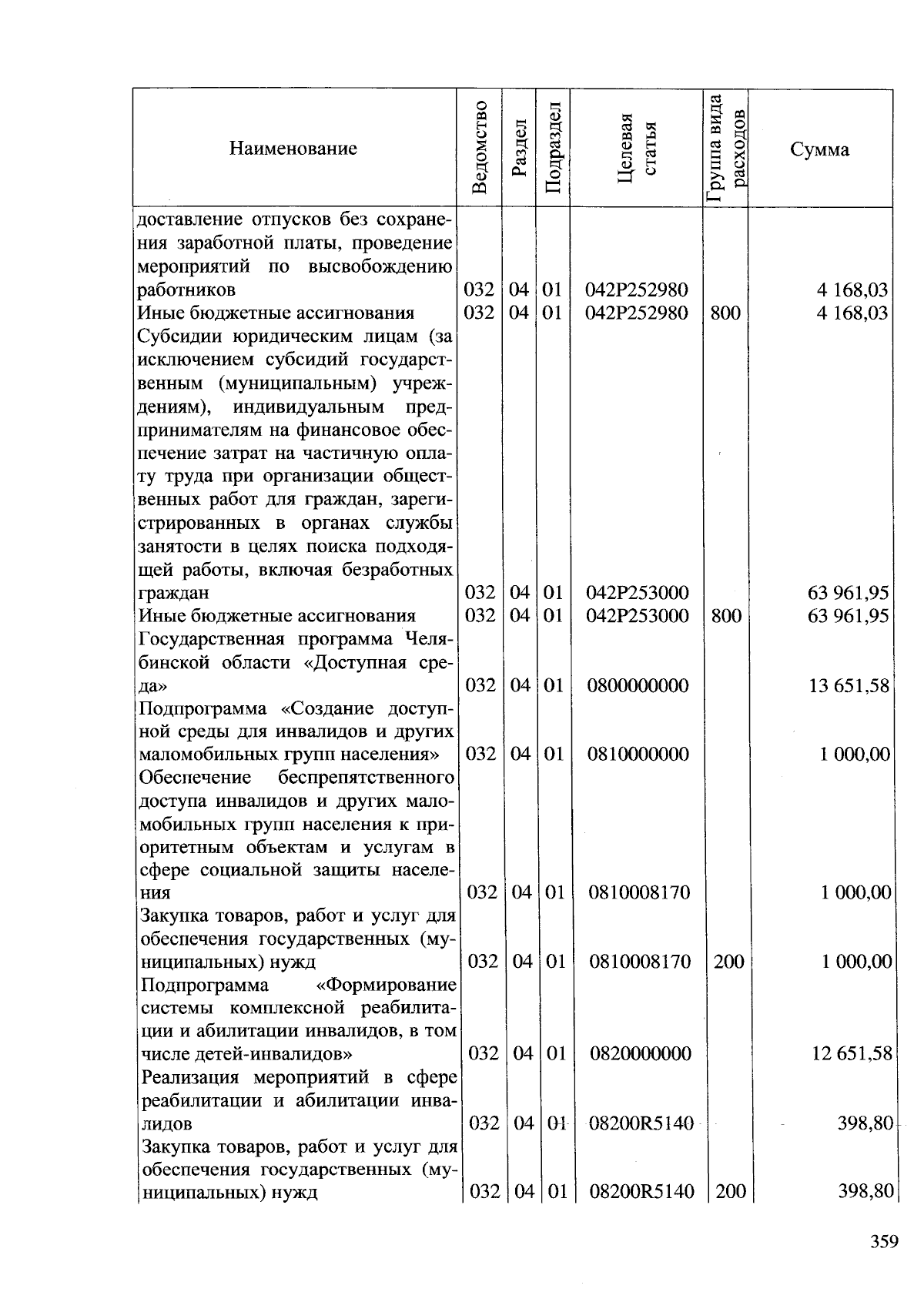 | Наименование | Ведомство | Раздел | Подраздел | Целевая статья | Группа вида расходов | Сумма |
|---|---|---|---|---|---|---|
| доставление отпусков без сохранения заработной платы, проведение мероприятий по высвобождению работников | 032 | 04 | 01 | 042P252980 | | 4 168,03 |
| Иные бюджетные ассигнования | 032 | 04 | 01 | 042P252980 | 800 | 4 168,03 |
| Субсидии юридическим лицам (за исключением субсидий государственным (муниципальным) учреждениям), индивидуальным предпринимателям на финансовое обеспечение затрат на частичную оплату труда при организации общественных работ для граждан, зарегистрированных в органах службы занятости в целях поиска подходящей работы, включая безработных граждан | 032 | 04 | 01 | 042P253000 | | 63 961,95 |
| Иные бюджетные ассигнования | 032 | 04 | 01 | 042P253000 | 800 | 63 961,95 |
| Государственная программа Челябинской области «Доступная среда» | 032 | 04 | 01 | 0800000000 | | 13 651,58 |
| Подпрограмма «Создание доступной среды для инвалидов и других маломобильных групп населения» | 032 | 04 | 01 | 0810000000 | | 1 000,00 |
| Обеспечение беспрепятственного доступа инвалидов и других маломобильных групп населения к приоритетным объектам и услугам в сфере социальной защиты населения | 032 | 04 | 01 | 0810008170 | | 1 000,00 |
| Закупка товаров, работ и услуг для обеспечения государственных (муниципальных) нужд | 032 | 04 | 01 | 0810008170 | 200 | 1 000,00 |
| Подпрограмма «Формирование системы комплексной реабилитации и абилитации инвалидов, в том числе детей-инвалидов» | 032 | 04 | 01 | 0820000000 | | 12 651,58 |
| Реализация мероприятий в сфере реабилитации и абилитации инвалидов | 032 | 04 | 01 | 08200R5140 | | 398,80 |
| Закупка товаров, работ и услуг для обеспечения государственных (муниципальных) нужд | 032 | 04 | 01 | 08200R5140 | 200 | 398,80 |

359